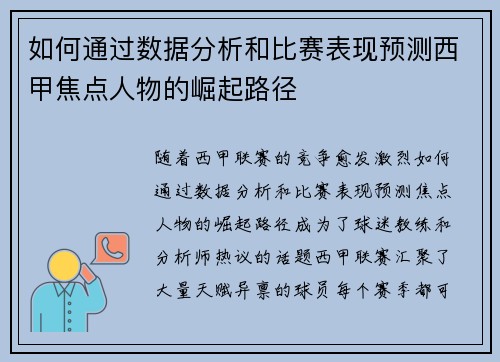 如何通过数据分析和比赛表现预测西甲焦点人物的崛起路径

随着西甲联赛的竞争愈发激烈如何通过数据分析和比赛表现预测焦点人物的崛起路径成为了球迷教练和分析师热议的话题西甲联赛汇聚了大量天赋异禀的球员每个赛季都可